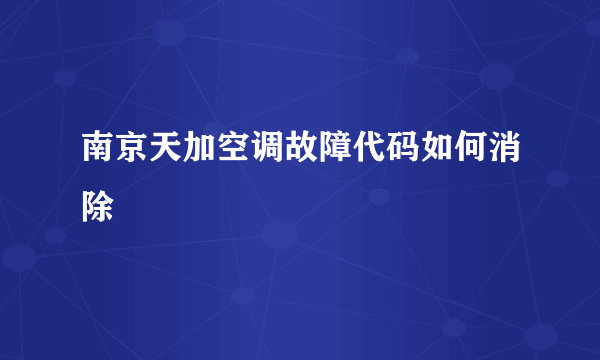 南京天加空调故障代码如何消除